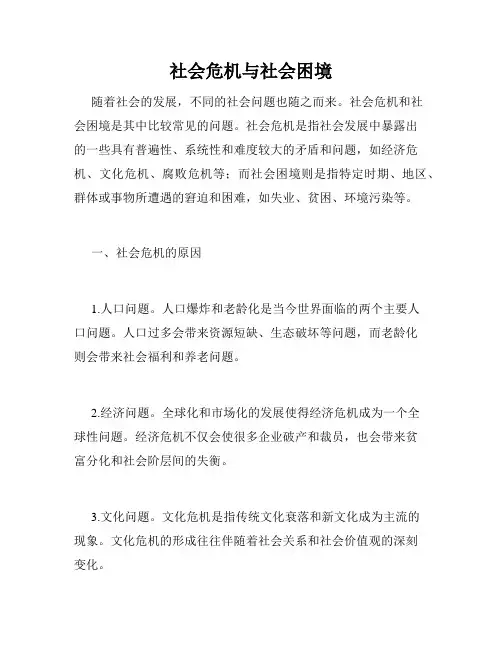 社会危机与社会困境

随着社会的发展，不同的社会问题也随之而来。社会危机和社会困境是其中比较常见的问题。社会危机是指社会发展中暴露出的一些具有普遍性、系统性和难度较大的矛盾和问题，如经济危机、文化危机、腐败危机等；而社会困境则是指特定时期、地区、群体或事物所遭遇的窘迫和困难，如失业、贫困、环境污染等。

一、社会危机的原因

1.人口问题。人口爆炸和老龄化是当今世界面临的两个主要人口问题。人口过多会带来资源短缺、生态破坏等问题，而老龄化则会带来社会福利和养老问题。

2.经济问题。全球化和市场化的发展使得经济危机成为一个全球性问题。经济危机不仅会使很多企业破产和裁员，也会带来贫富分化和社会阶层间的失衡。

3.文化问题。文化危机是指传统文化衰落和新文化成为主流的现象。文化危机的形成往往伴随着社会关系和社会价值观的深刻变化。